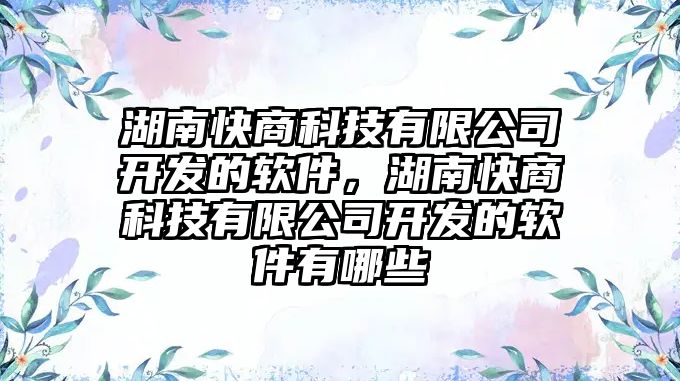 湖南快商科技有限公司开发的软件，湖南快商科技有限公司开发的软件有哪些